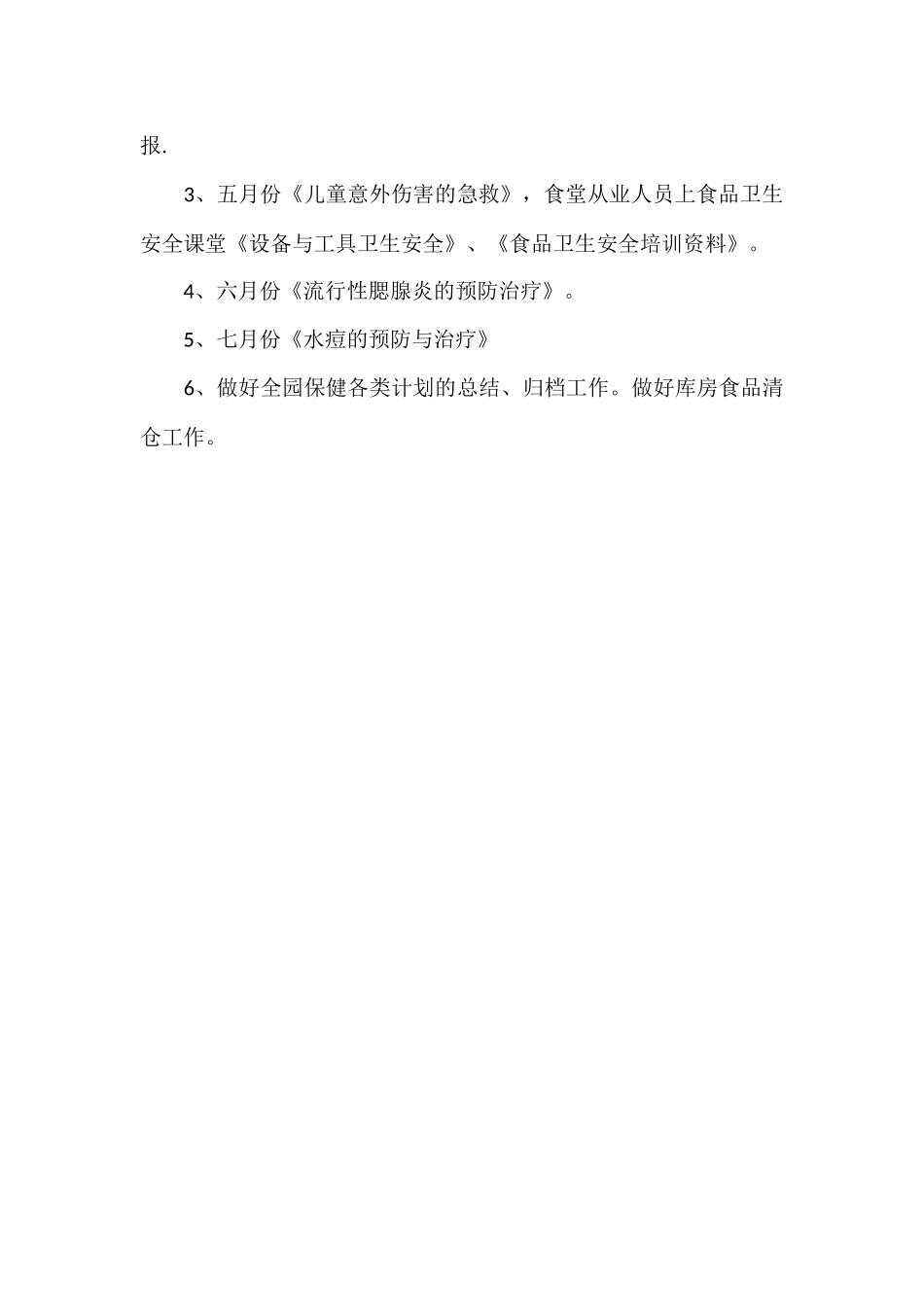 报.

3、五月份《儿童意外伤害的急救》，食堂从业人员上食品卫生安全课堂《设备与工具卫生安全》、《食品卫生安全培训资料》。

4、六月份《流行性腮腺炎的预防治疗》。

5、七月份《水痘的预防与治疗》

6、做好全园保健各类计划的总结、归档工作。做好库房食品清仓工作。